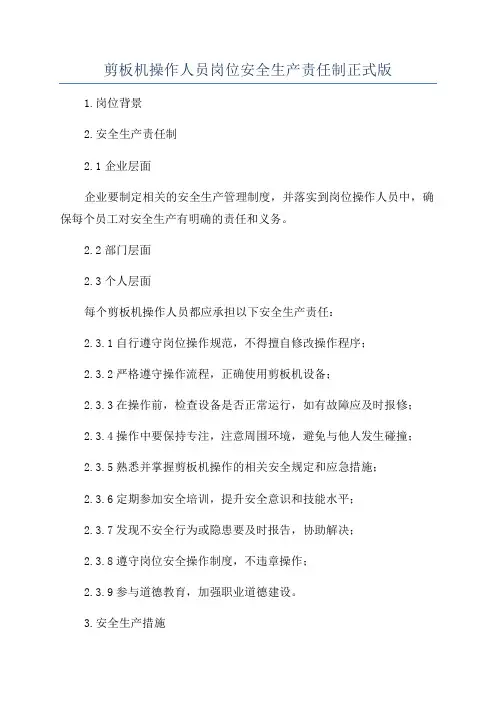 剪板机操作人员岗位安全生产责任制正式版

1.岗位背景

2.安全生产责任制

2.1 企业层面

企业要制定相关的安全生产管理制度，并落实到岗位操作人员中，确保每个员工对安全生产有明确的责任和义务。

2.2 部门层面

2.3 个人层面

每个剪板机操作人员都应承担以下安全生产责任：

2.3.1 自行遵守岗位操作规范，不得擅自修改操作程序；

2.3.2 严格遵守操作流程，正确使用剪板机设备；

2.3.3 在操作前，检查设备是否正常运行，如有故障应及时报修；

2.3.4 操作中要保持专注，注意周围环境，避免与他人发生碰撞；

2.3.5 熟悉并掌握剪板机操作的相关安全规定和应急措施；

2.3.6 定期参加安全培训，提升安全意识和技能水平；

2.3.7 发现不安全行为或隐患要及时报告，协助解决；

2.3.8 遵守岗位安全操作制度，不违章操作；

2.3.9 参与道德教育，加强职业道德建设。

3.安全生产措施